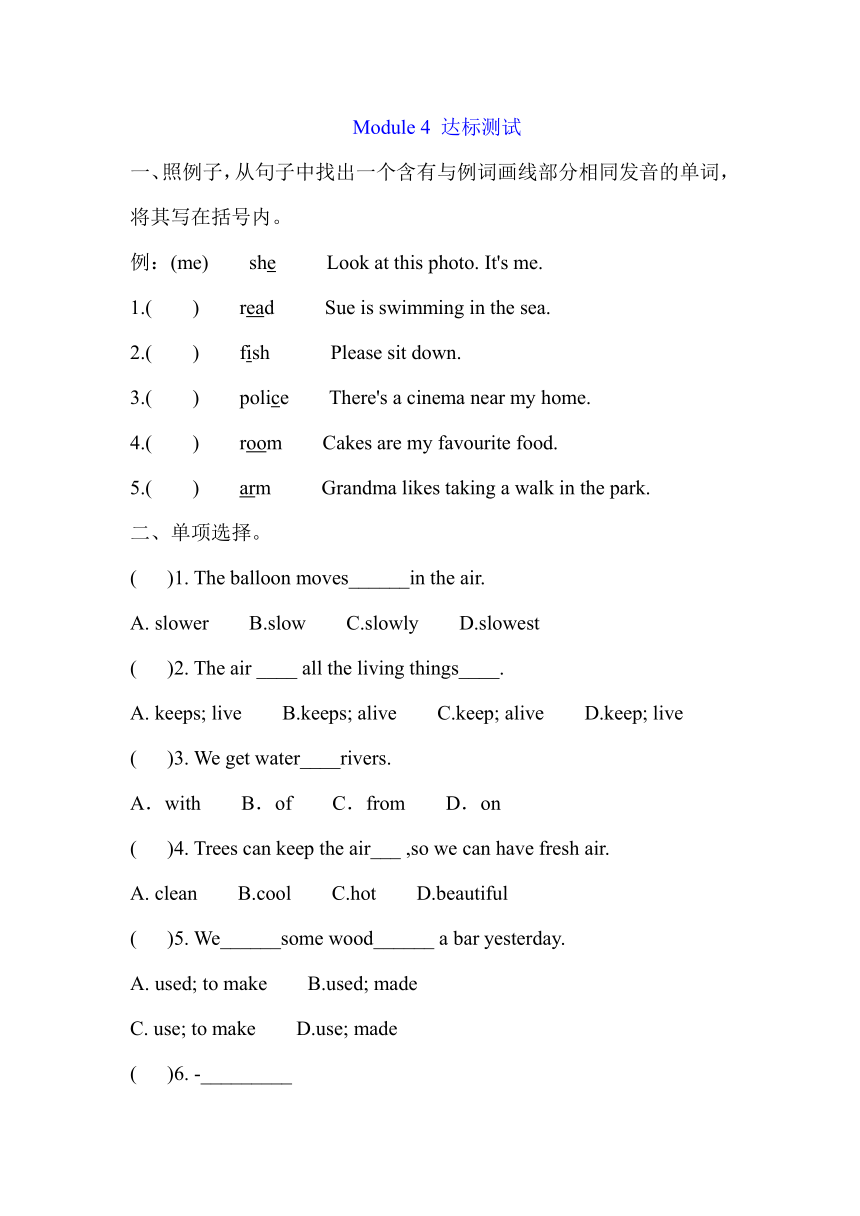 Module 4 达标测试

一、照例子，从句子中找出一个含有与例词画线部分相同发音的单词，将其写在括号内。

例：(me) she Look at this photo. It's me.

1.( ) read Sue is swimming in the sea.

2.( ) fish Please sit down.

3.( ) police There's a cinema near my home.

4.( ) room Cakes are my favourite food.

5.( ) arm Grandma likes taking a walk in the park.

二、单项选择。

( )1. The balloon moves______in the air.

A. slower B.slow C.slowly D.slowest

( )2. The air ____ all the living things____.

A. keeps; live B.keeps; alive C.keep; alive D.keep; live

( )3. We get water____rivers.

A．with B．of C．from D．on

( )4. Trees can keep the air___ ,so we can have fresh air.

A. clean B.cool C.hot D.beautiful

( )5. We______some wood______ a bar yesterday.

A. used; to make B.used; made

C. use; to make D.use; made

( )6. -_________